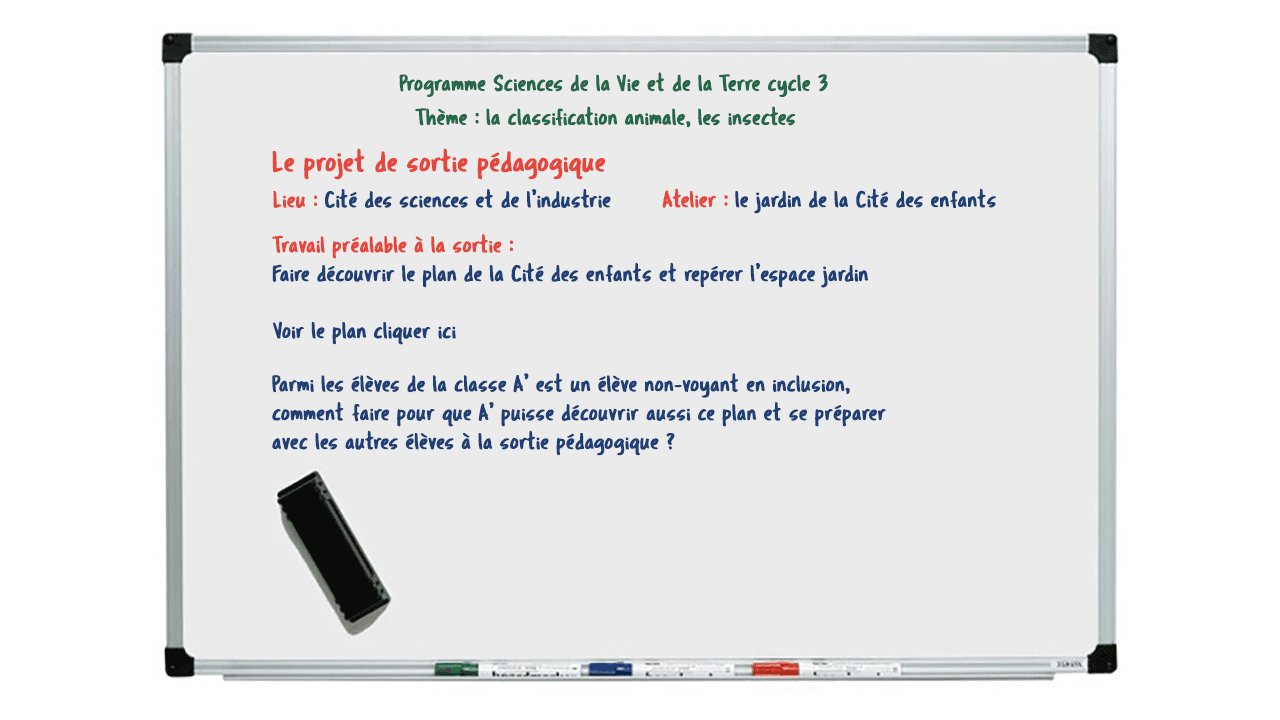 Programme Sciences de la Vie et de la Terre cycle 3

Thème : la classification animale, les insectes

Le projet de sortie pédagogique

Lieu : Cité des sciences et de l'industrie     Atelier : le jardin de la Cité des enfants

Travail préalable à la sortie :
Faire découvrir le plan de la Cité des enfants et repérer l'espace jardin

Voir le plan cliquer ici

Parmi les élèves de la classe A' est un élève non-voyant en inclusion, comment faire pour que A' puisse découvrir aussi ce plan et se préparer avec les autres élèves à la sortie pédagogique ?